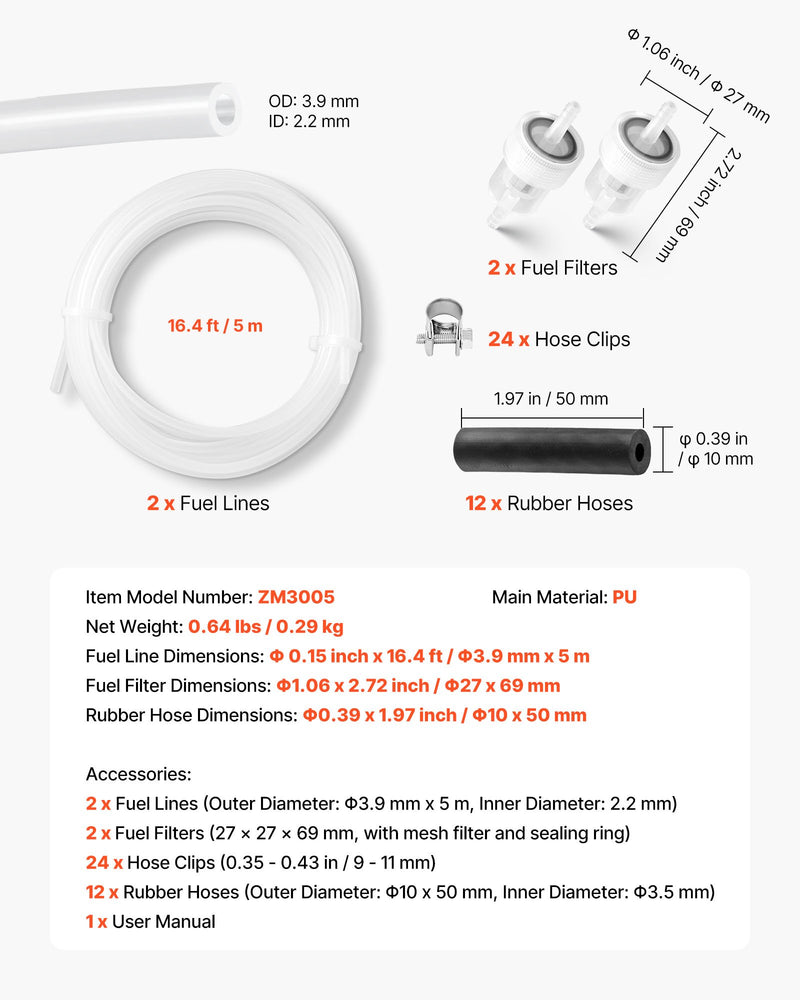 OD: 3.9 mm
ID: 2.2 mm

Φ 1.06 inch / Φ 27 mm

2.72 inch / 69 mm

2 x Fuel Filters

16.4 ft / 5 m

24 x Hose Clips

1.97 in / 50 mm

φ 0.39 in / φ 10 mm

2 x Fuel Lines

12 x Rubber Hoses

Item Model Number: ZM3005

Main Material: PU

Net Weight: 0.64 lbs / 0.29 kg

Fuel Line Dimensions: Φ 0.15 inch x 16.4 ft / Φ3.9 mm x 5 m

Fuel Filter Dimensions: Φ1.06 x 2.72 inch / Φ27 x 69 mm

Rubber Hose Dimensions: Φ0.39 x 1.97 inch / Φ10 x 50 mm

Accessories:
2 x Fuel Lines (Outer Diameter: Φ3.9 mm x 5 m, Inner Diameter: 2.2 mm)
2 x Fuel Filters (27 × 27 × 69 mm, with mesh filter and sealing ring)
24 x Hose Clips (0.35 - 0.43 in / 9 - 11 mm)
12 x Rubber Hoses (Outer Diameter: Φ10 x 50 mm, Inner Diameter: Φ3.5 mm)
1 x User Manual